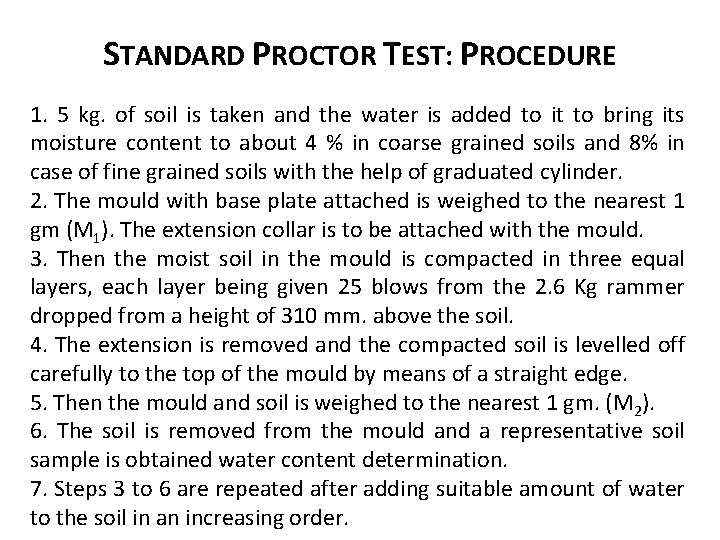 STANDARD PROCTOR TEST: PROCEDURE

1. 5 kg. of soil is taken and the water is added to it to bring its moisture content to about 4 % in coarse grained soils and 8% in case of fine grained soils with the help of graduated cylinder.
2. The mould with base plate attached is weighed to the nearest 1 gm ($M_1$). The extension collar is to be attached with the mould.
3. Then the moist soil in the mould is compacted in three equal layers, each layer being given 25 blows from the 2.6 Kg rammer dropped from a height of 310 mm. above the soil.
4. The extension is removed and the compacted soil is levelled off carefully to the top of the mould by means of a straight edge.
5. Then the mould and soil is weighed to the nearest 1 gm. ($M_2$).
6. The soil is removed from the mould and a representative soil sample is obtained water content determination.
7. Steps 3 to 6 are repeated after adding suitable amount of water to the soil in an increasing order.